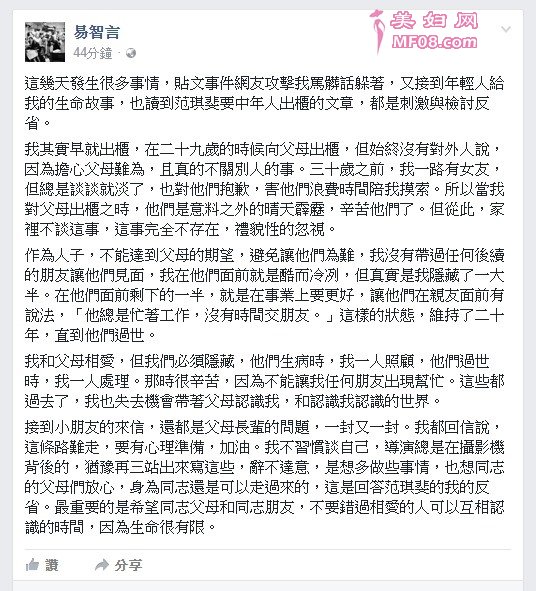 易智言
44分鐘 ·

美妇网
MF08.com

這幾天發生很多事情，貼文事件網友攻擊我罵髒話躲著，又接到年輕人給我的生命故事，也讀到范琪斐要中年人出櫃的文章，都是刺激與檢討反省。

我其實早就出櫃，在二十九歲的時候向父母出櫃，但始終沒有對外人說，因為擔心父母難為，且真的不關別人的事。三十歲之前，我一路有女友，但總是談談就淡了，也對他們抱歉，害他們浪費時間陪我摸索。所以當我對父母出櫃之時，他們是意料之外的晴天霹靂，辛苦他們了。但從此，家裡不談這事，這事完全不存在，禮貌性的忽視。

作為人子，不能達到父母的期望，避免讓他們為難，我沒有帶過任何後續的朋友讓他們見面，我在他們面前就是酷而冷冽，但真實是我隱藏了一大半。在他們面前剩下的一半，就是在事業上要更好，讓他們在親友面前有說法，「他總是忙著工作，沒有時間交朋友。」這樣的狀態，維持了二十年，直到他們過世。

我和父母相愛，但我們必須隱藏，他們生病時，我一人照顧，他們過世時，我一人處理。那時很辛苦，因為不能讓我任何朋友出現幫忙。這些都過去了，我也失去機會帶著父母認識我，和認識我認識的世界。

接到小朋友的來信，還都是父母長輩的問題，一封又一封。我都回信說，這條路難走，要有心理準備，加油。我不習慣談自己，導演總是在攝影機背後的，猶豫再三站出來寫這些，辭不達意，是想多做些事情，也想同志的父母們放心，身為同志還是可以走過來的，這是回答范琪斐的我的反省。最重要的是希望同志父母和同志朋友，不要錯過相愛的人可以互相認識的時間，因為生命很有限。

讚 分享